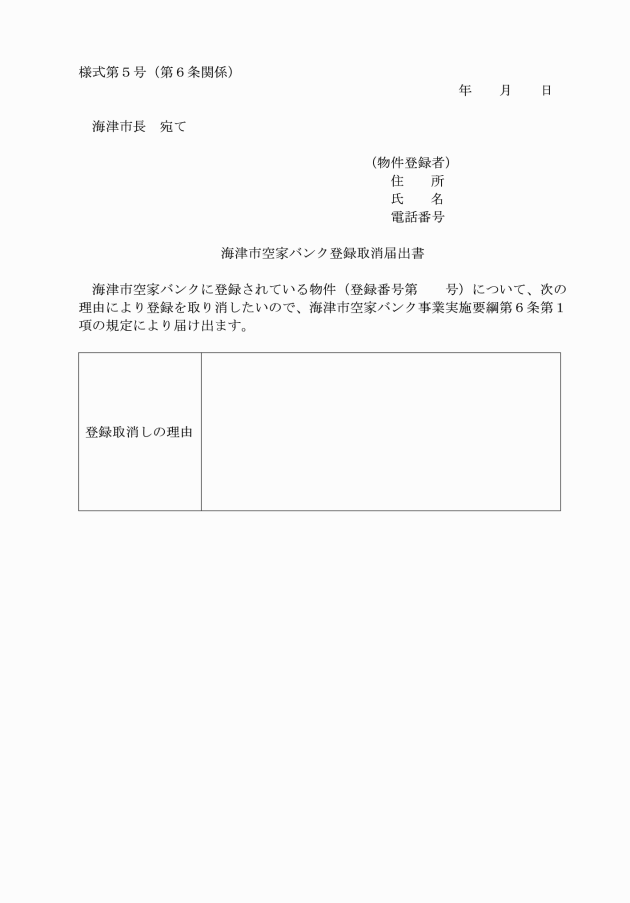 様式第５号（第６条関係）

年　月　日

海津市長　宛て

（物件登録者）
住　所
氏　名
電話番号

海津市空家バンク登録取消届出書

海津市空家バンクに登録されている物件（登録番号第　号）について、次の理由により登録を取り消したいので、海津市空家バンク事業実施要綱第６条第１項の規定により届け出ます。

| 登録取消しの理由 | |
|---|---|